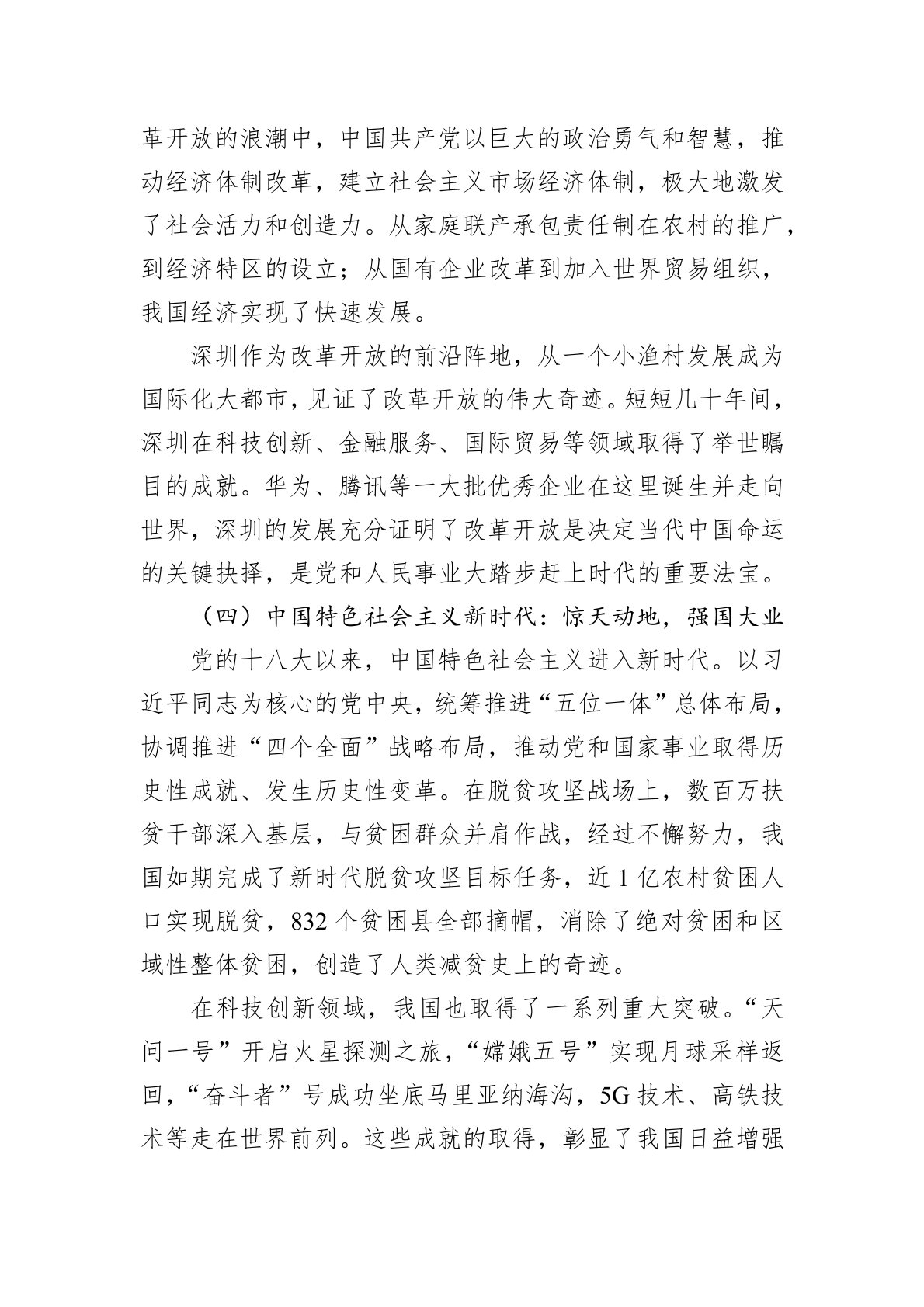 革开放的浪潮中，中国共产党以巨大的政治勇气和智慧，推动经济体制改革，建立社会主义市场经济体制，极大地激发了社会活力和创造力。从家庭联产承包责任制在农村的推广，到经济特区的设立；从国有企业改革到加入世界贸易组织，我国经济实现了快速发展。

深圳作为改革开放的前沿阵地，从一个小渔村发展成为国际化大都市，见证了改革开放的伟大奇迹。短短几十年间，深圳在科技创新、金融服务、国际贸易等领域取得了举世瞩目的成就。华为、腾讯等一大批优秀企业在这里诞生并走向世界，深圳的发展充分证明了改革开放是决定当代中国命运的关键抉择，是党和人民事业大踏步赶上时代的重要法宝。

（四）中国特色社会主义新时代：惊天动地，强国大业

党的十八大以来，中国特色社会主义进入新时代。以习近平同志为核心的党中央，统筹推进“五位一体”总体布局，协调推进“四个全面”战略布局，推动党和国家事业取得历史性成就、发生历史性变革。在脱贫攻坚战场上，数百万扶贫干部深入基层，与贫困群众并肩作战，经过不懈努力，我国如期完成了新时代脱贫攻坚目标任务，近1亿农村贫困人口实现脱贫，832个贫困县全部摘帽，消除了绝对贫困和区域性整体贫困，创造了人类减贫史上的奇迹。

在科技创新领域，我国也取得了一系列重大突破。“天问一号”开启火星探测之旅，“嫦娥五号”实现月球采样返回，“奋斗者”号成功坐底马里亚纳海沟，5G技术、高铁技术等走在世界前列。这些成就的取得，彰显了我国日益增强